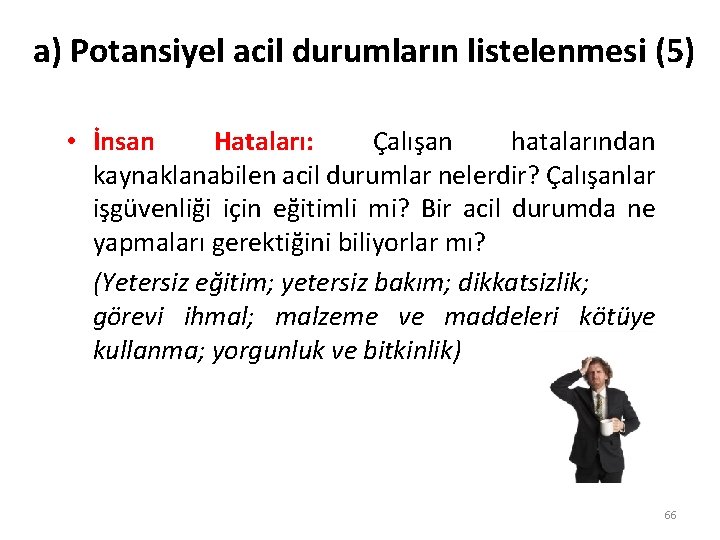 a) Potansiyel acil durumların listelenmesi (5)

• İnsan Hataları: Çalışan hatalarından kaynaklanabilen acil durumlar nelerdir? Çalışanlar işgüvenliği için eğitimli mi? Bir acil durumda ne yapmaları gerektiğini biliyorlar mı?

(Yetersiz eğitim; yetersiz bakım; dikkatsizlik; görevi ihmal; malzeme ve maddeleri kötüye kullanma; yorgunluk ve bitkinlik)

66